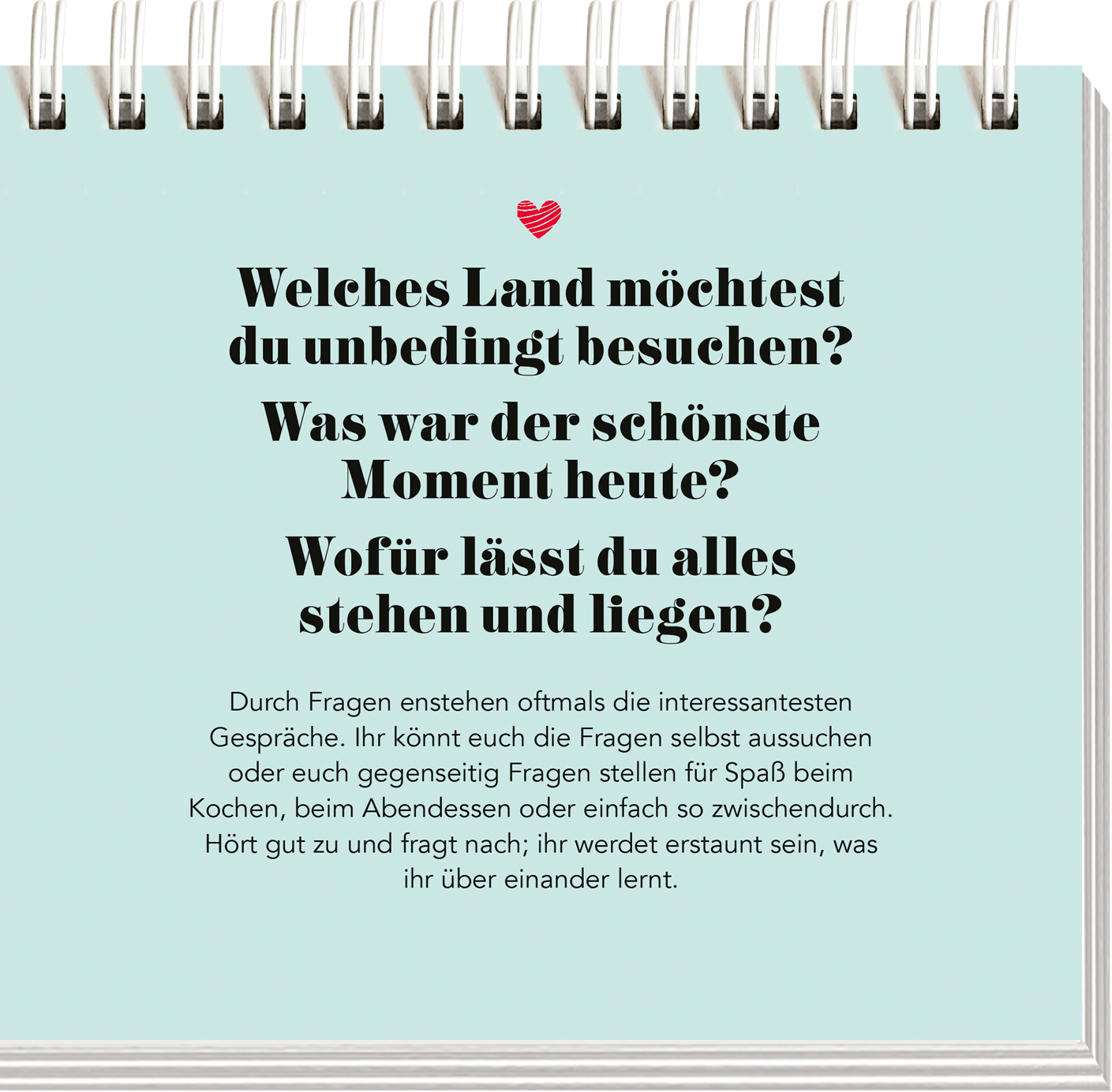 Welches Land möchtest du unbedingt besuchen?

Was war der schönste Moment heute?

Wofür lässt du alles stehen und liegen?

Durch Fragen enstehen oftmals die interessantesten Gespräche. Ihr könnt euch die Fragen selbst aussuchen oder euch gegenseitig Fragen stellen für Spaß beim Kochen, beim Abendessen oder einfach so zwischendurch. Hört gut zu und fragt nach; ihr werdet erstaunt sein, was ihr über einander lernt.